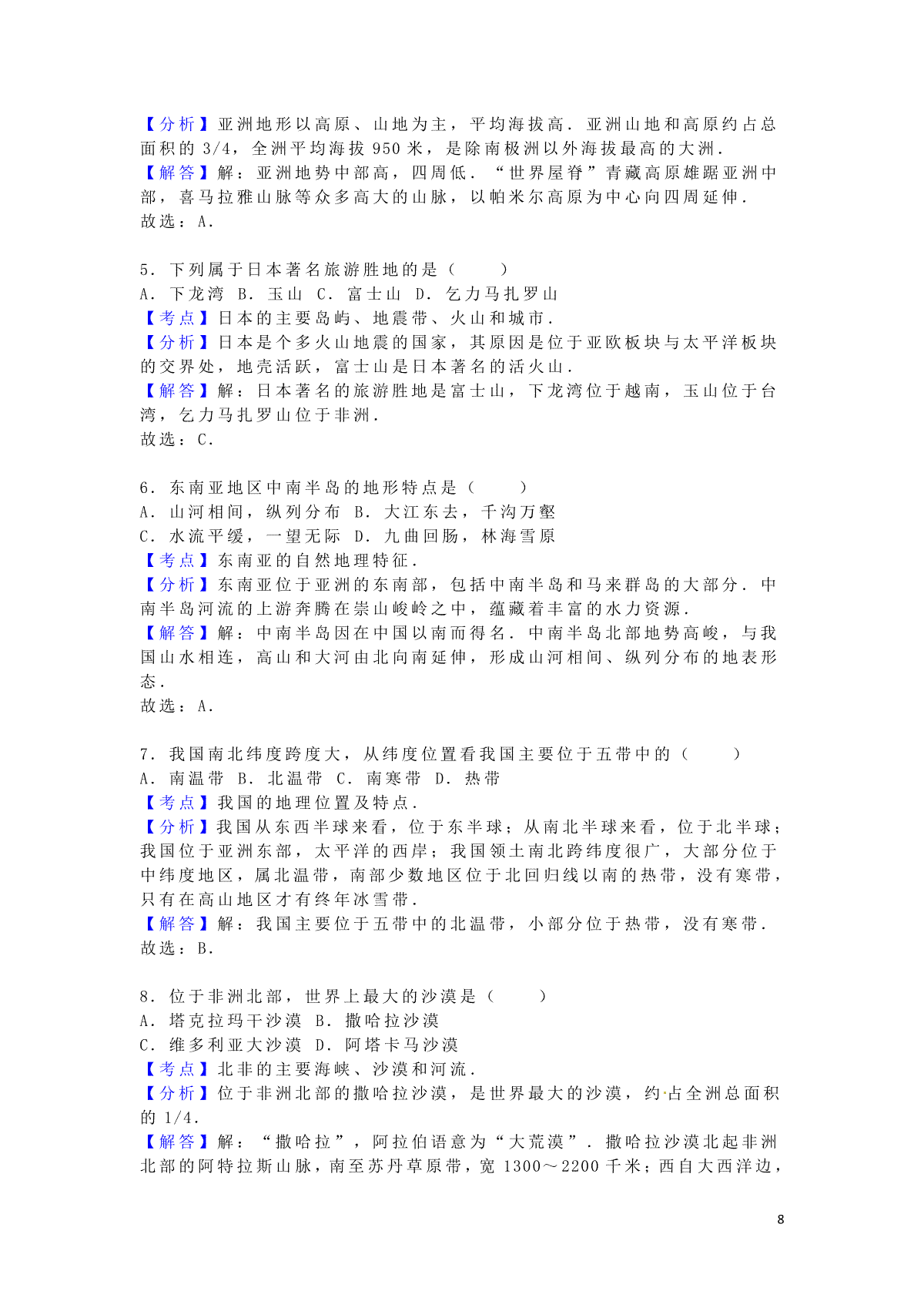 【分析】亚洲地形以高原、山地为主，平均海拔高．亚洲山地和高原约占总面积的 3/4，全洲平均海拔 950 米，是除南极洲以外海拔最高的大洲．
【解答】解：亚洲地势中部高，四周低．“世界屋脊”青藏高原雄踞亚洲中部，喜马拉雅山脉等众多高大的山脉，以帕米尔高原为中心向四周延伸．
故选：A．

5．下列属于日本著名旅游胜地的是（　　）
A．下龙湾　B．玉山　C．富士山　D．乞力马扎罗山
【考点】日本的主要岛屿、地震带、火山和城市．
【分析】日本是个多火山地震的国家，其原因是位于亚欧板块与太平洋板块的交界处，地壳活跃，富士山是日本著名的活火山．
【解答】解：日本著名的旅游胜地是富士山，下龙湾位于越南，玉山位于台湾，乞力马扎罗山位于非洲．
故选：C．

6．东南亚地区中南半岛的地形特点是（　　）
A．山河相间，纵列分布　B．大江东去，千沟万壑
C．水流平缓，一望无际　D．九曲回肠，林海雪原
【考点】东南亚的自然地理特征．
【分析】东南亚位于亚洲的东南部，包括中南半岛和马来群岛的大部分．中南半岛河流的上游奔腾在崇山峻岭之中，蕴藏着丰富的水力资源．
【解答】解：中南半岛因在中国以南而得名．中南半岛北部地势高峻，与我国山水相连，高山和大河由北向南延伸，形成山河相间、纵列分布的地表形态．
故选：A．

7．我国南北纬度跨度大，从纬度位置看我国主要位于五带中的（　　）
A．南温带　B．北温带　C．南寒带　D．热带
【考点】我国的地理位置及特点．
【分析】我国从东西半球来看，位于东半球；从南北半球来看，位于北半球；我国位于亚洲东部，太平洋的西岸；我国领土南北跨纬度很广，大部分位于中纬度地区，属北温带，南部少数地区位于北回归线以南的热带，没有寒带，只有在高山地区才有终年冰雪带．
【解答】解：我国主要位于五带中的北温带，小部分位于热带，没有寒带．
故选：B．

8．位于非洲北部，世界上最大的沙漠是（　　）
A．塔克拉玛干沙漠　B．撒哈拉沙漠
C．维多利亚大沙漠　D．阿塔卡马沙漠
【考点】北非的主要海峡、沙漠和河流．
【分析】位于非洲北部的撒哈拉沙漠，是世界最大的沙漠，约占全洲总面积的 1/4．
【解答】解：“撒哈拉”，阿拉伯语意为“大荒漠”．撒哈拉沙漠北起非洲北部的阿特拉斯山脉，南至苏丹草原带，宽 1300～2200 千米；西自大西洋边，

8